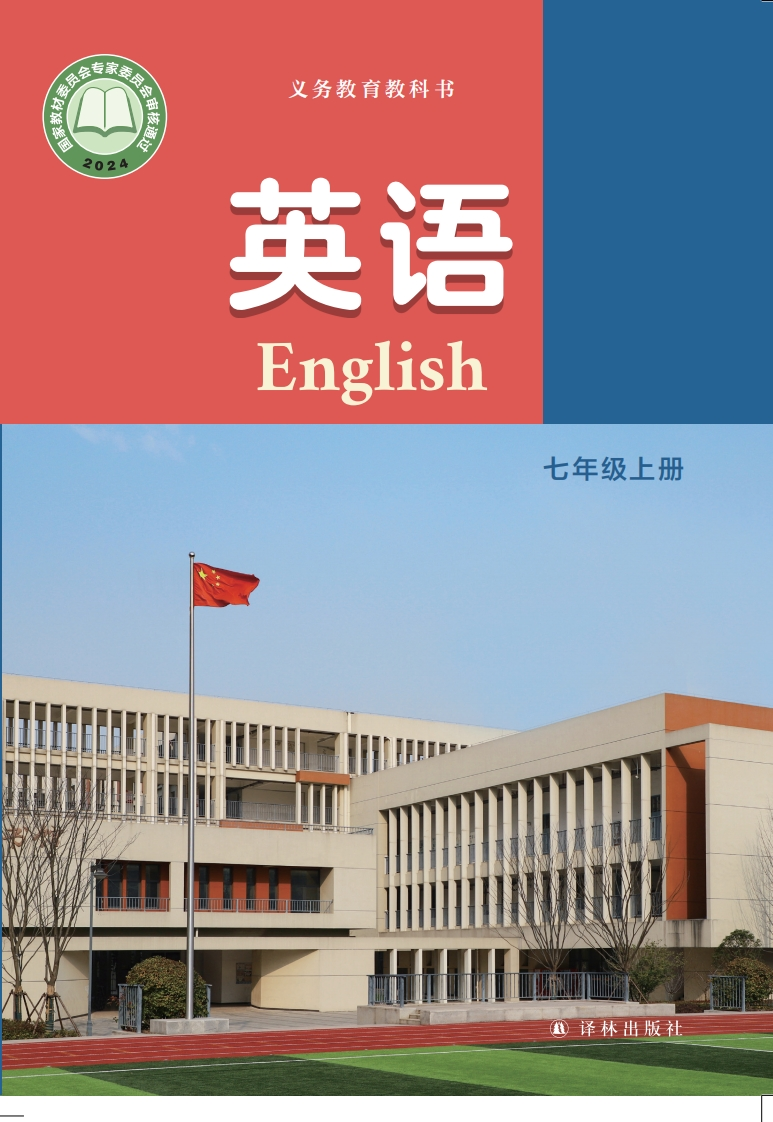 国家教材委员会专家委员会审核通过
2024

义务教育教科书

英语
English

七年级上册

译林出版社